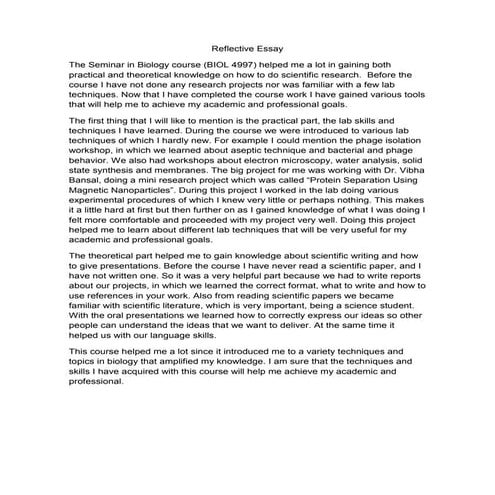 Reflective Essay

The Seminar in Biology course (BIOL 4997) helped me a lot in gaining both practical and theoretical knowledge on how to do scientific research. Before the course I have not done any research projects nor was familiar with a few lab techniques. Now that I have completed the course work I have gained various tools that will help me to achieve my academic and professional goals.

The first thing that I will like to mention is the practical part, the lab skills and techniques I have learned. During the course we were introduced to various lab techniques of which I hardly new. For example I could mention the phage isolation workshop, in which we learned about aseptic technique and bacterial and phage behavior. We also had workshops about electron microscopy, water analysis, solid state synthesis and membranes. The big project for me was working with Dr. Vibha Bansal, doing a mini research project which was called "Protein Separation Using Magnetic Nanoparticles". During this project I worked in the lab doing various experimental procedures of which I knew very little or perhaps nothing. This makes it a little hard at first but then further on as I gained knowledge of what I was doing I felt more comfortable and proceeded with my project very well. Doing this project helped me to learn about different lab techniques that will be very useful for my academic and professional goals.

The theoretical part helped me to gain knowledge about scientific writing and how to give presentations. Before the course I have never read a scientific paper, and I have not written one. So it was a very helpful part because we had to write reports about our projects, in which we learned the correct format, what to write and how to use references in your work. Also from reading scientific papers we became familiar with scientific literature, which is very important, being a science student. With the oral presentations we learned how to correctly express our ideas so other people can understand the ideas that we want to deliver. At the same time it helped us with our language skills.

This course helped me a lot since it introduced me to a variety techniques and topics in biology that amplified my knowledge. I am sure that the techniques and skills I have acquired with this course will help me achieve my academic and professional.